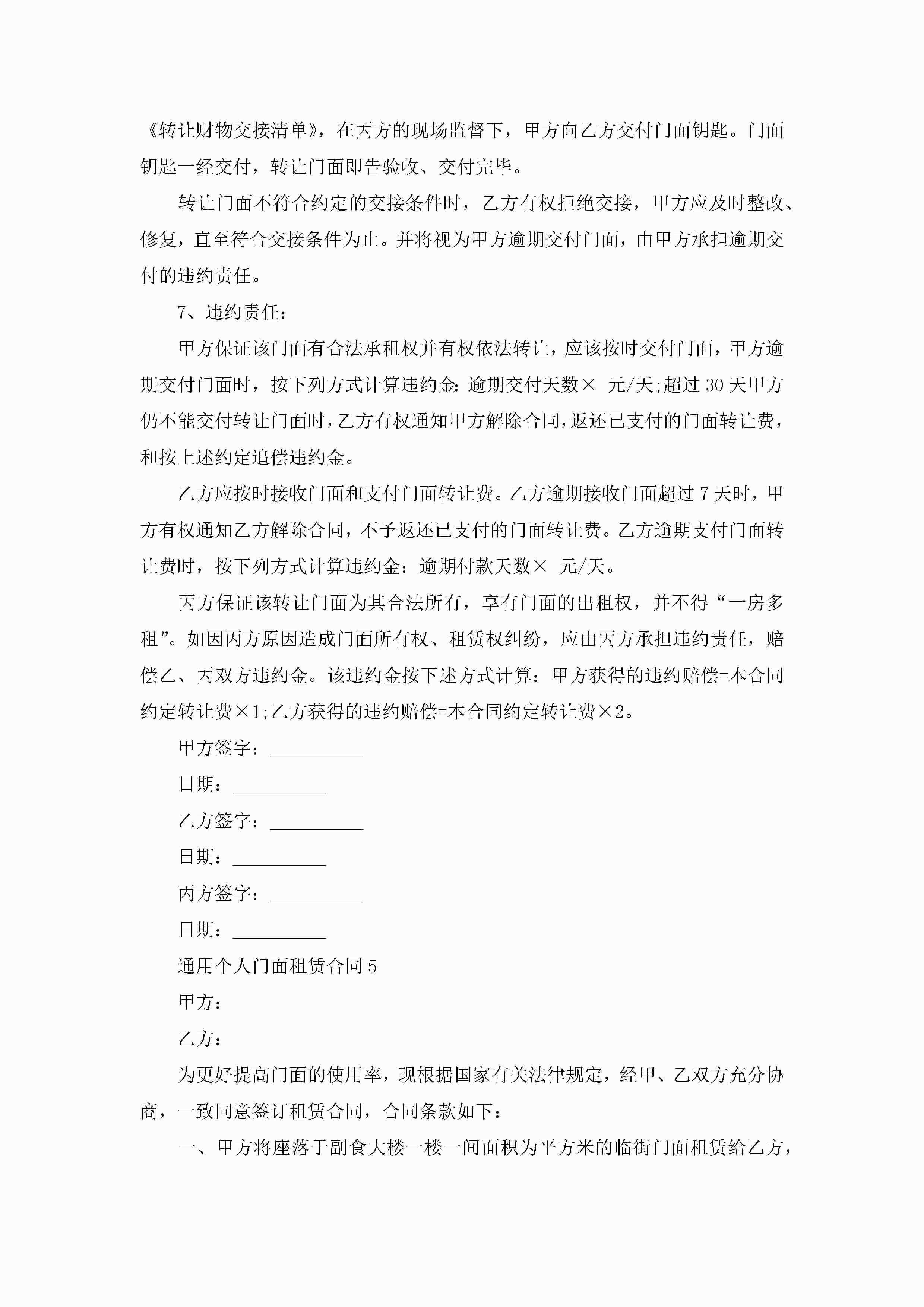 《转让财物交接清单》，在丙方的现场监督下，甲方向乙方交付门面钥匙。门面钥匙一经交付，转让门面即告验收、交付完毕。

转让门面不符合约定的交接条件时，乙方有权拒绝交接，甲方应及时整改、修复，直至符合交接条件为止。并将视为甲方逾期交付门面，由甲方承担逾期交付的违约责任。

7、违约责任：

甲方保证该门面有合法承租权并有权依法转让，应该按时交付门面，甲方逾期交付门面时，按下列方式计算违约金：逾期交付天数× 元/天;超过30天甲方仍不能交付转让门面时，乙方有权通知甲方解除合同，返还已支付的门面转让费，和按上述约定追偿违约金。

乙方应按时接收门面和支付门面转让费。乙方逾期接收门面超过7天时，甲方有权通知乙方解除合同，不予返还已支付的门面转让费。乙方逾期支付门面转让费时，按下列方式计算违约金：逾期付款天数× 元/天。

丙方保证该转让门面为其合法所有，享有门面的出租权，并不得“一房多租”。如因丙方原因造成门面所有权、租赁权纠纷，应由丙方承担违约责任，赔偿乙、丙双方违约金。该违约金按下述方式计算：甲方获得的违约赔偿=本合同约定转让费×1;乙方获得的违约赔偿=本合同约定转让费×2。

甲方签字：__________

日期：__________

乙方签字：__________

日期：__________

丙方签字：__________

日期：__________

通用个人门面租赁合同5

甲方：

乙方：

为更好提高门面的使用率，现根据国家有关法律规定，经甲、乙双方充分协商，一致同意签订租赁合同，合同条款如下：

一、甲方将座落于副食大楼一楼一间面积为平方米的临街门面租赁给乙方，